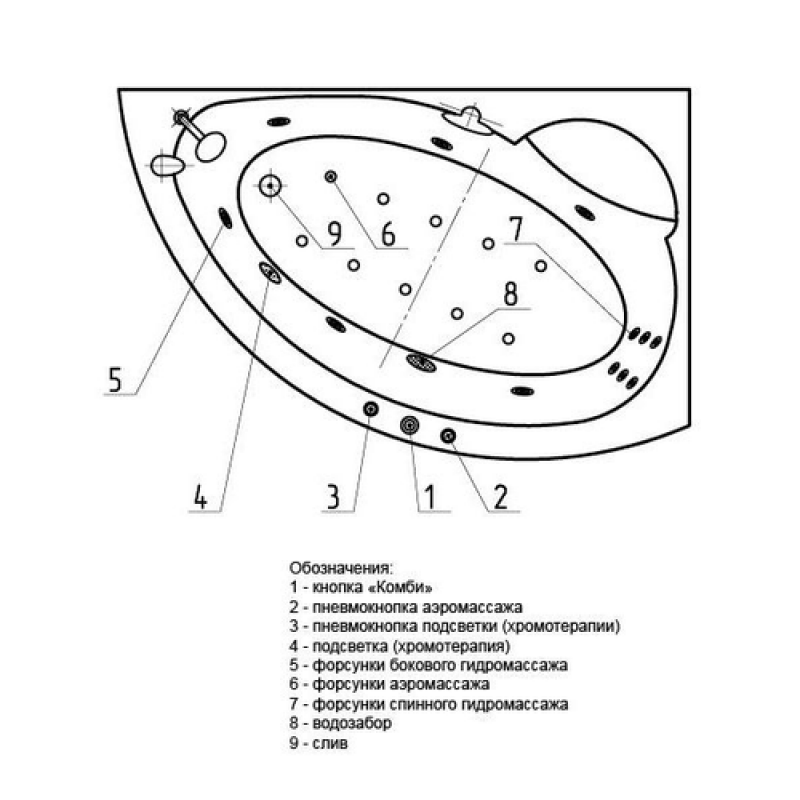 9
6
7
8
5
4
3
1
2

Обозначения:
1 - кнопка «Комби»
2 - пневмокнопка аэромассажа
3 - пневмокнопка подсветки (хромотерапии)
4 - подсветка (хромотерапия)
5 - форсунки бокового гидромассажа
6 - форсунки аэромассажа
7 - форсунки спинного гидромассажа
8 - водозабор
9 - слив